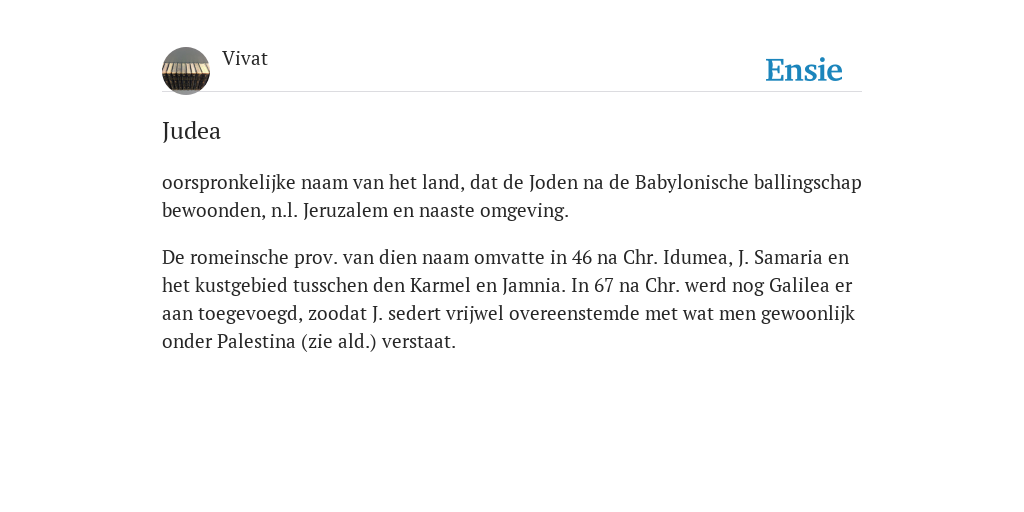 Vivat

Ensie

Judea

oorspronkelijke naam van het land, dat de Joden na de Babylonische ballingschap bewoonden, n.l. Jeruzalem en naaste omgeving.

De romeinsche prov. van dien naam omvatte in 46 na Chr. Idumea, J. Samaria en het kustgebied tusschen den Karmel en Jamnia. In 67 na Chr. werd nog Galilea er aan toegevoegd, zoodat J. sedert vrijwel overeenstemde met wat men gewoonlijk onder Palestina (zie ald.) verstaat.